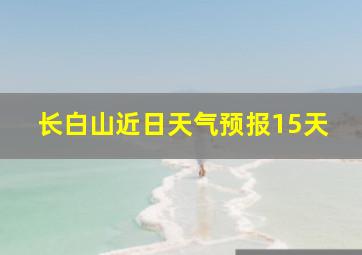 长白山近日天气预报15天